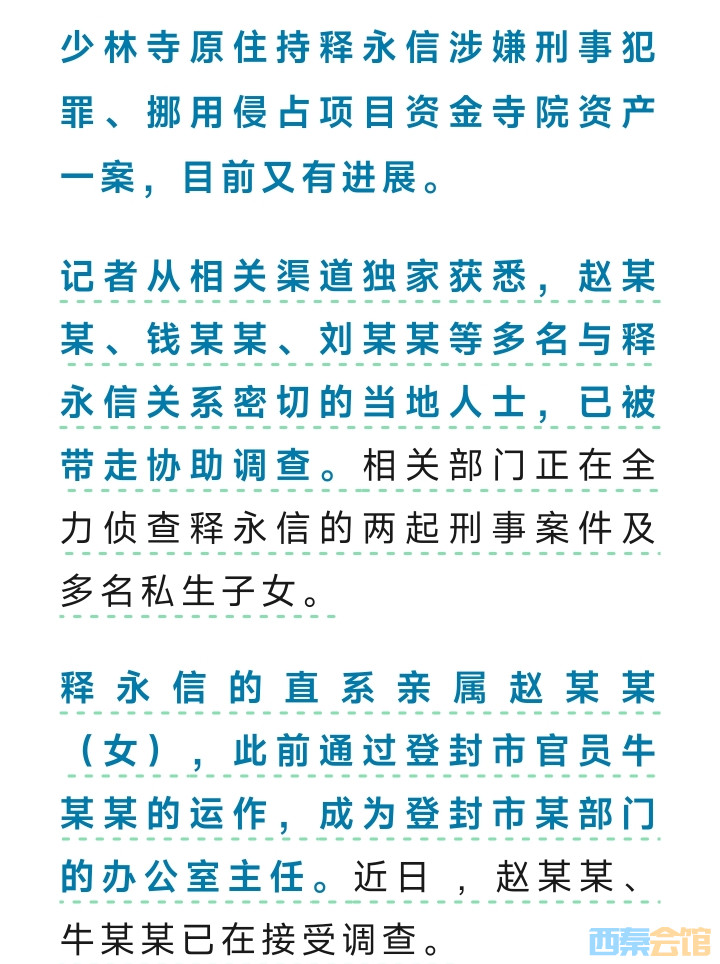 少林寺原住持释永信涉嫌刑事犯罪、挪用侵占项目资金寺院资产一案，目前又有进展。

记者从相关渠道独家获悉，赵某某、钱某某、刘某某等多名与释永信关系密切的当地人士，已被带走协助调查。相关部门正在全力侦查释永信的两起刑事案件及多名私生子女。

释永信的直系亲属赵某某（女），此前通过登封市官员牛某某的运作，成为登封市某部门的办公室主任。近日，赵某某、牛某某已在接受调查。

西秦会馆